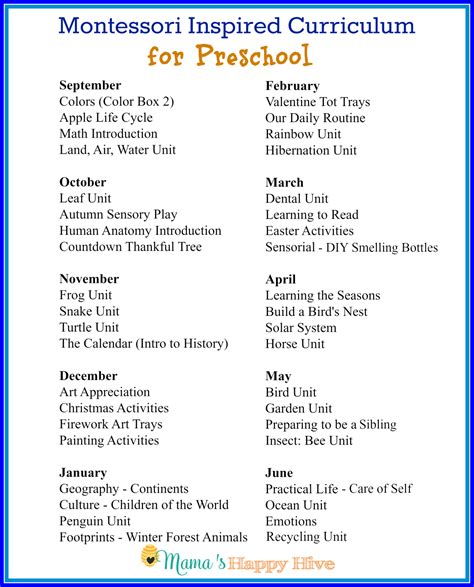 Montessori Inspired Curriculum
for Preschool

September
Colors (Color Box 2)
Apple Life Cycle
Math Introduction
Land, Air, Water Unit

October
Leaf Unit
Autumn Sensory Play
Human Anatomy Introduction
Countdown Thankful Tree

November
Frog Unit
Snake Unit
Turtle Unit
The Calendar (Intro to History)

December
Art Appreciation
Christmas Activities
Firework Art Trays
Painting Activities

January
Geography - Continents
Culture - Children of the World
Penguin Unit
Footprints - Winter Forest Animals

February
Valentine Tot Trays
Our Daily Routine
Rainbow Unit
Hibernation Unit

March
Dental Unit
Learning to Read
Easter Activities
Sensorial - DIY Smelling Bottles

April
Learning the Seasons
Build a Bird's Nest
Solar System
Horse Unit

May
Bird Unit
Garden Unit
Preparing to be a Sibling
Insect: Bee Unit

June
Practical Life - Care of Self
Ocean Unit
Emotions
Recycling Unit

Mama's Happy Hive